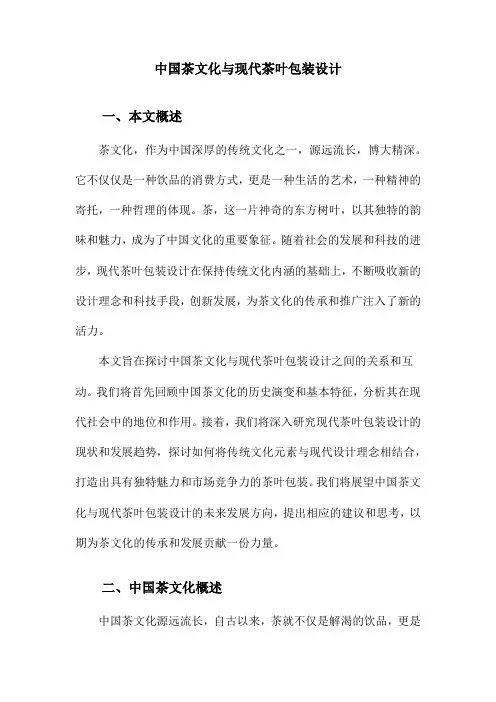 中国茶文化与现代茶叶包装设计

一、本文概述

茶文化，作为中国深厚的传统文化之一，源远流长，博大精深。它不仅仅是一种饮品的消费方式，更是一种生活的艺术，一种精神的寄托，一种哲理的体现。茶，这一片神奇的东方树叶，以其独特的韵味和魅力，成为了中国文化的重要象征。随着社会的发展和科技的进步，现代茶叶包装设计在保持传统文化内涵的基础上，不断吸收新的设计理念和科技手段，创新发展，为茶文化的传承和推广注入了新的活力。

本文旨在探讨中国茶文化与现代茶叶包装设计之间的关系和互动。我们将首先回顾中国茶文化的历史演变和基本特征，分析其在现代社会中的地位和作用。接着，我们将深入研究现代茶叶包装设计的现状和发展趋势，探讨如何将传统文化元素与现代设计理念相结合，打造出具有独特魅力和市场竞争力的茶叶包装。我们将展望中国茶文化与现代茶叶包装设计的未来发展方向，提出相应的建议和思考，以期为茶文化的传承和发展贡献一份力量。

二、中国茶文化概述

中国茶文化源远流长，自古以来，茶就不仅是解渴的饮品，更是